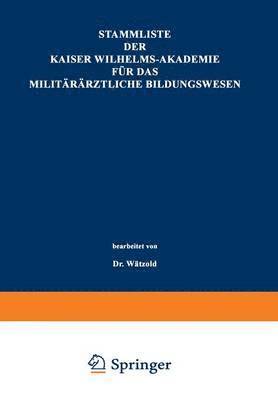 STAMMLISTE
DER
KAISER WILHELMS-AKADEMIE
FÜR DAS
MILITÄRÄRZTLICHE BILDUNGSWESEN

bearbeitet von

Dr. Wätzold

Springer